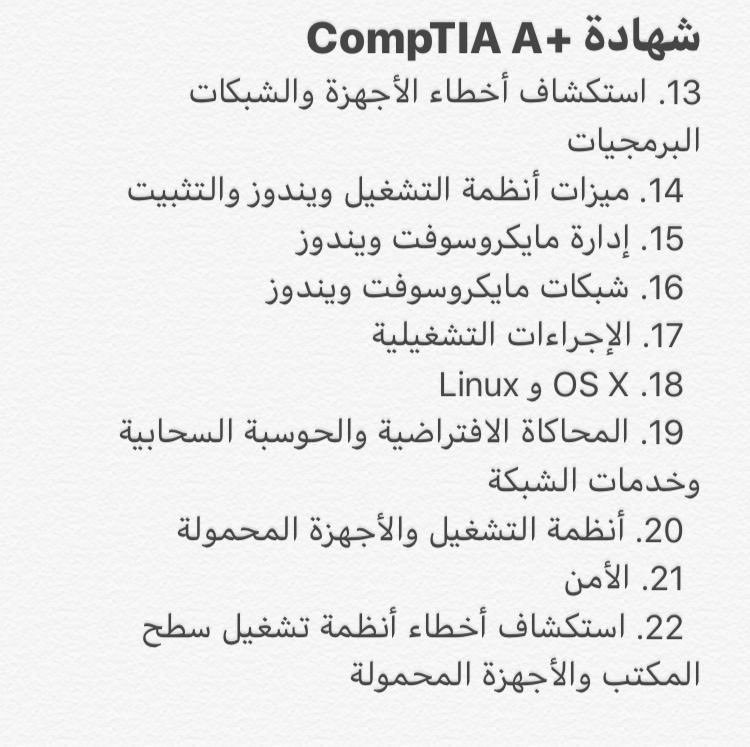 شهادة CompTIA A+

13. استكشاف أخطاء الأجهزة والشبكات البرمجيات

14. ميزات أنظمة التشغيل ويندوز والتثبيت

15. إدارة مايكروسوفت ويندوز

16. شبكات مايكروسوفت ويندوز

17. الإجراءات التشغيلية

18. OS X و Linux

19. المحاكاة الافتراضية والحوسبة السحابية وخدمات الشبكة

20. أنظمة التشغيل والأجهزة المحمولة

21. الأمن

22. استكشاف أخطاء أنظمة تشغيل سطح المكتب والأجهزة المحمولة